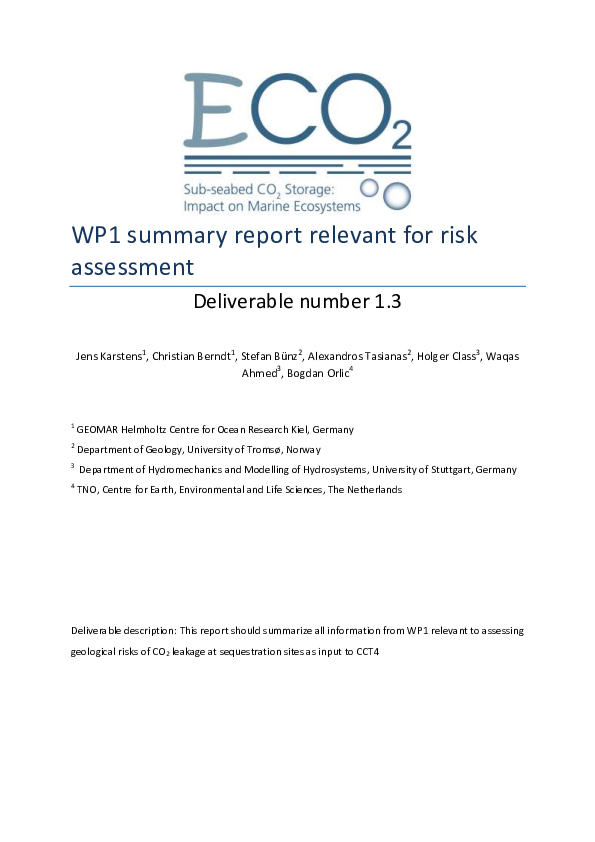 $ECO_2$

Sub-seabed $CO_2$ Storage: Impact on Marine Ecosystems

WP1 summary report relevant for risk assessment

Deliverable number 1.3

Jens Karstens$^1$, Christian Berndt$^1$, Stefan Bünz$^2$, Alexandros Tasianas$^2$, Holger Class$^3$, Waqas Ahmed$^3$, Bogdan Orlic$^4$

$^1$ GEOMAR Helmholtz Centre for Ocean Research Kiel, Germany

$^2$ Department of Geology, University of Tromsø, Norway

$^3$ Department of Hydromechanics and Modelling of Hydrosystems, University of Stuttgart, Germany

$^4$ TNO, Centre for Earth, Environmental and Life Sciences, The Netherlands

Deliverable description: This report should summarize all information from WP1 relevant to assessing geological risks of $CO_2$ leakage at sequestration sites as input to CCT4